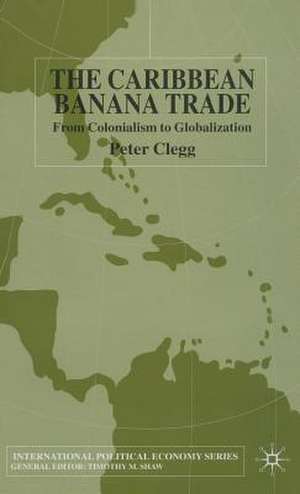 THE CARIBBEAN BANANA TRADE

From Colonialism to Globalization

Peter Clegg

INTERNATIONAL POLITICAL ECONOMY SERIES
GENERAL EDITOR: TIMOTHY M. SHAW